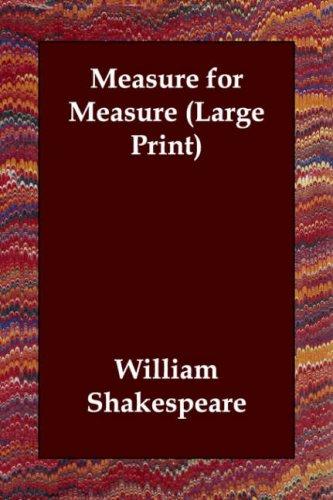 Measure for Measure (Large Print)

William Shakespeare